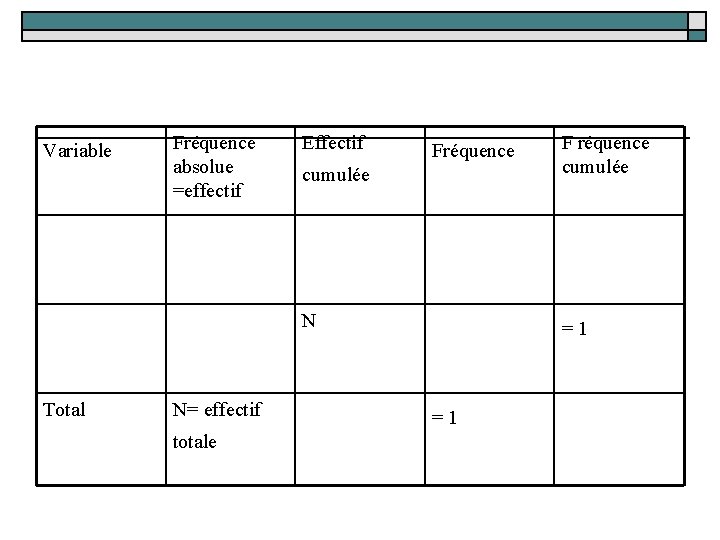 | Variable | Fréquence absolue =effectif | Effectif cumulée | Fréquence | F réquence cumulée |
|---|---|---|---|---|
| | | | | |
| | | N | | = 1 |
| Total | N= effectif totale | | = 1 | |